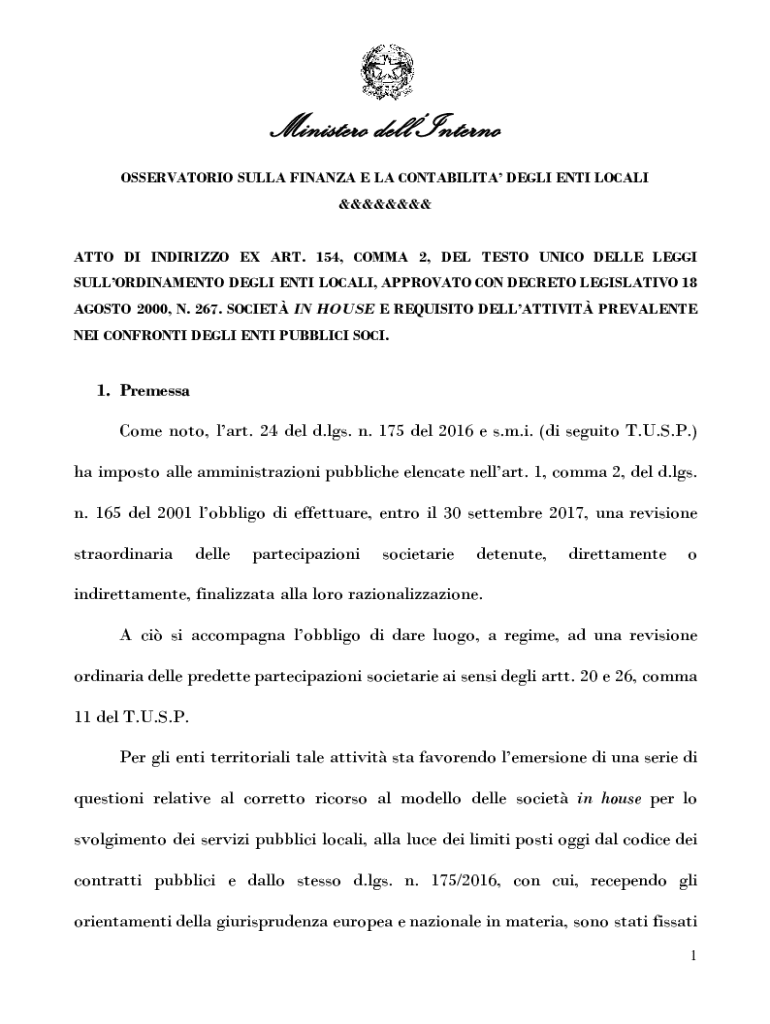 Ministero dell'Interno

OSSERVATORIO SULLA FINANZA E LA CONTABILITA' DEGLI ENTI LOCALI

&&&&&&&&

ATTO DI INDIRIZZO EX ART. 154, COMMA 2, DEL TESTO UNICO DELLE LEGGI SULL'ORDINAMENTO DEGLI ENTI LOCALI, APPROVATO CON DECRETO LEGISLATIVO 18 AGOSTO 2000, N. 267. SOCIETÀ IN HOUSE E REQUISITO DELL'ATTIVITÀ PREVALENTE NEI CONFRONTI DEGLI ENTI PUBBLICI SOCI.

1. Premessa

Come noto, l'art. 24 del d.lgs. n. 175 del 2016 e s.m.i. (di seguito T.U.S.P.) ha imposto alle amministrazioni pubbliche elencate nell'art. 1, comma 2, del d.lgs. n. 165 del 2001 l'obbligo di effettuare, entro il 30 settembre 2017, una revisione straordinaria delle partecipazioni societarie detenute, direttamente o indirettamente, finalizzata alla loro razionalizzazione.

A ciò si accompagna l'obbligo di dare luogo, a regime, ad una revisione ordinaria delle predette partecipazioni societarie ai sensi degli artt. 20 e 26, comma 11 del T.U.S.P.

Per gli enti territoriali tale attività sta favorendo l'emersione di una serie di questioni relative al corretto ricorso al modello delle società in house per lo svolgimento dei servizi pubblici locali, alla luce dei limiti posti oggi dal codice dei contratti pubblici e dallo stesso d.lgs. n. 175/2016, con cui, recependo gli orientamenti della giurisprudenza europea e nazionale in materia, sono stati fissati

1